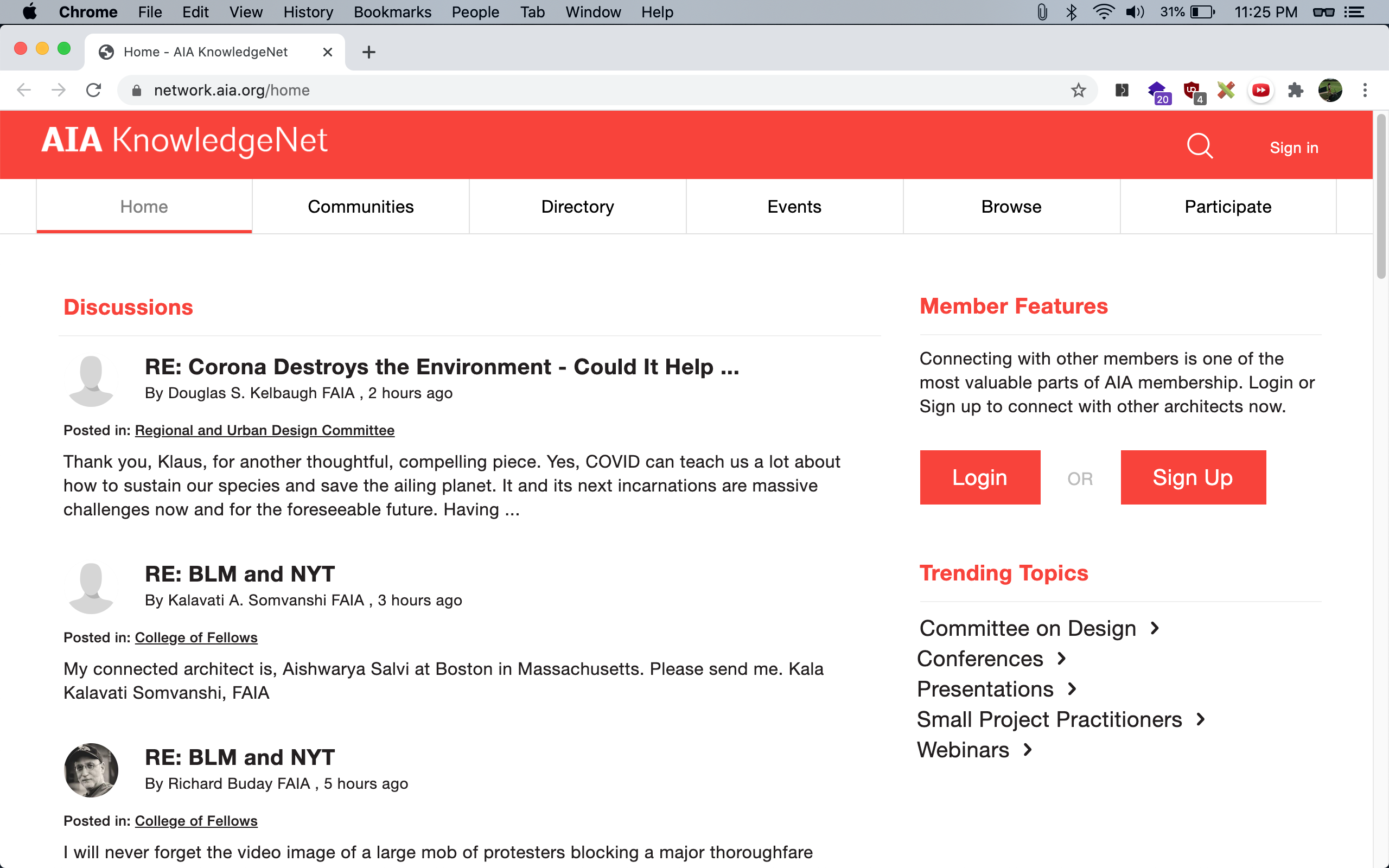 Chrome File Edit View History Bookmarks People Tab Window Help 31% 11:25 PM

Home - AIA KnowledgeNet

network.aia.org/home

20 4

AIA KnowledgeNet

Sign in

Home Communities Directory Events Browse Participate

Discussions

RE: Corona Destroys the Environment - Could It Help ...
By Douglas S. Kelbaugh FAIA , 2 hours ago

Posted in: Regional and Urban Design Committee

Thank you, Klaus, for another thoughtful, compelling piece. Yes, COVID can teach us a lot about how to sustain our species and save the ailing planet. It and its next incarnations are massive challenges now and for the foreseeable future. Having ...

RE: BLM and NYT
By Kalavati A. Somvanshi FAIA , 3 hours ago

Posted in: College of Fellows

My connected architect is, Aishwarya Salvi at Boston in Massachusetts. Please send me. Kala Kalavati Somvanshi, FAIA

RE: BLM and NYT
By Richard Buday FAIA , 5 hours ago

Posted in: College of Fellows

I will never forget the video image of a large mob of protesters blocking a major thoroughfare

Member Features

Connecting with other members is one of the most valuable parts of AIA membership. Login or Sign up to connect with other architects now.

Login OR Sign Up

Trending Topics

Committee on Design
Conferences
Presentations
Small Project Practitioners
Webinars